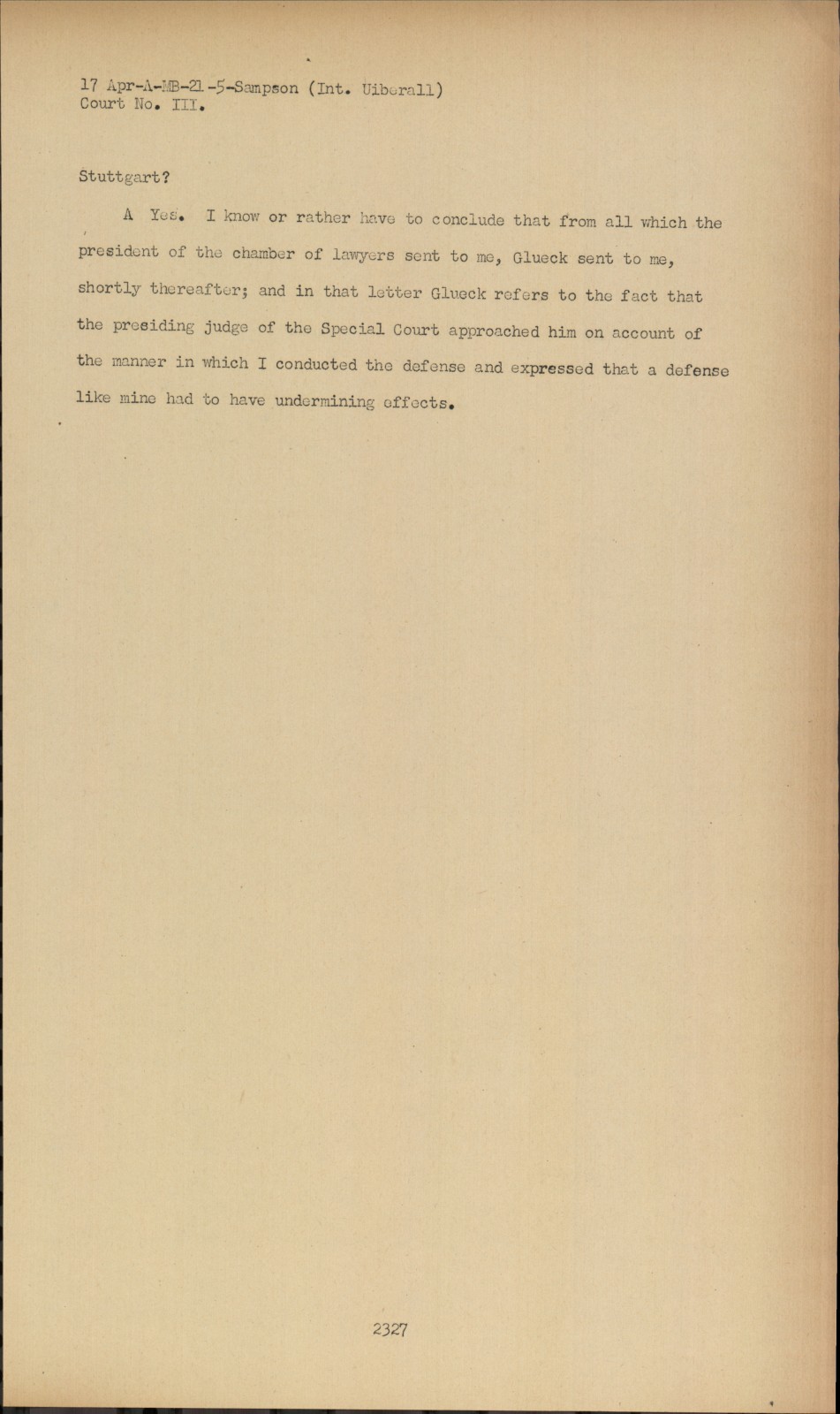 17 Apr-A-MB-21-5-Sampson (Int. Uiberall)
Court No. III.

Stuttgart?

A Yes. I know or rather have to conclude that from all which the president of the chamber of lawyers sent to me, Glueck sent to me, shortly thereafter; and in that letter Glueck refers to the fact that the presiding judge of the Special Court approached him on account of the manner in which I conducted the defense and expressed that a defense like mine had to have undermining effects.

2327